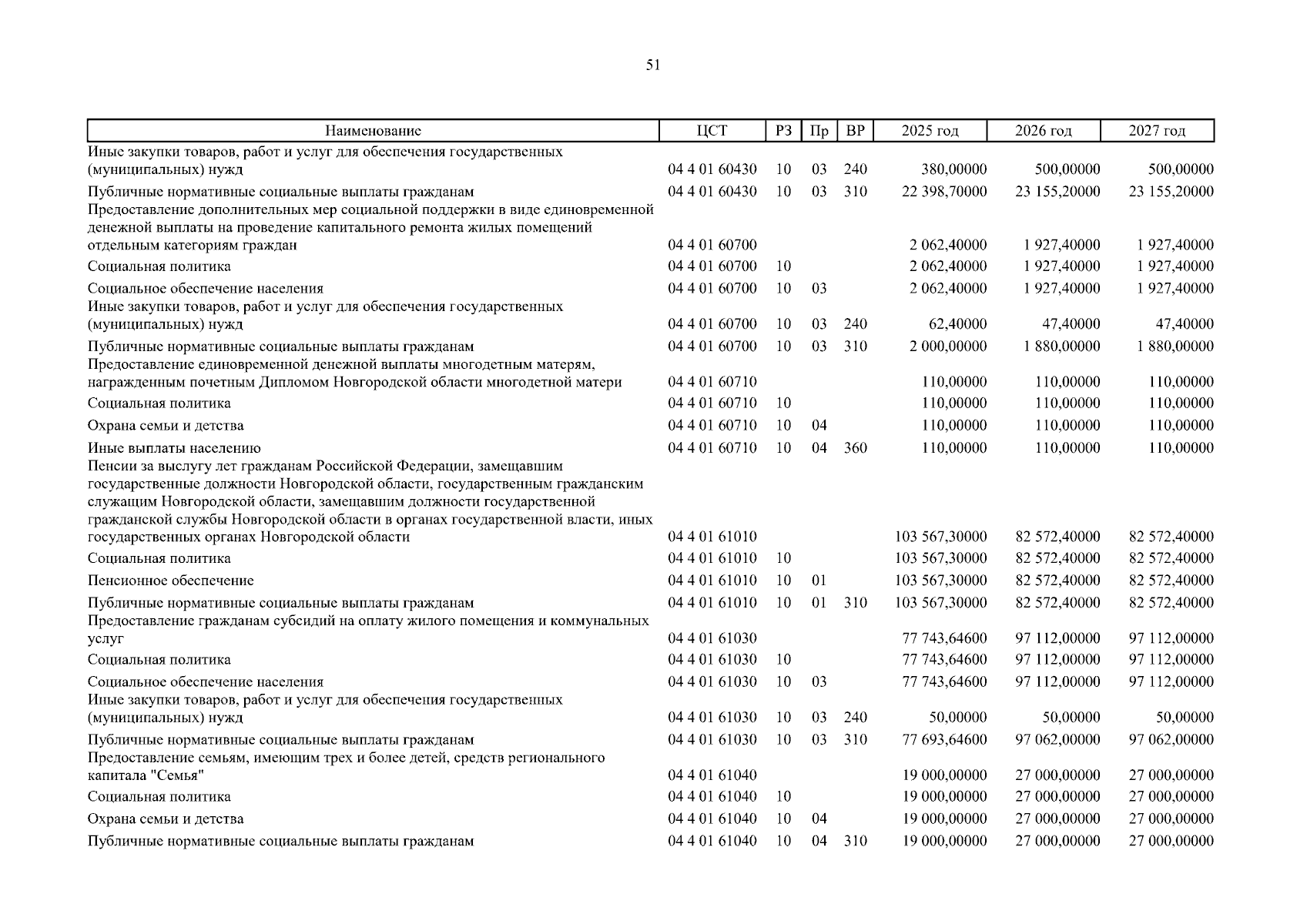 51

| Наименование | ЦСТ | РЗ | Пр | ВР | 2025 год | 2026 год | 2027 год |
|---|---|---|---|---|---|---|---|
| Иные закупки товаров, работ и услуг для обеспечения государственных (муниципальных) нужд | 04 4 01 60430 | 10 | 03 | 240 | 380,00000 | 500,00000 | 500,00000 |
| Публичные нормативные социальные выплаты гражданам | 04 4 01 60430 | 10 | 03 | 310 | 22 398,70000 | 23 155,20000 | 23 155,20000 |
| Предоставление дополнительных мер социальной поддержки в виде единовременной денежной выплаты на проведение капитального ремонта жилых помещений отдельным категориям граждан | 04 4 01 60700 | | | | 2 062,40000 | 1 927,40000 | 1 927,40000 |
| Социальная политика | 04 4 01 60700 | 10 | | | 2 062,40000 | 1 927,40000 | 1 927,40000 |
| Социальное обеспечение населения | 04 4 01 60700 | 10 | 03 | | 2 062,40000 | 1 927,40000 | 1 927,40000 |
| Иные закупки товаров, работ и услуг для обеспечения государственных (муниципальных) нужд | 04 4 01 60700 | 10 | 03 | 240 | 62,40000 | 47,40000 | 47,40000 |
| Публичные нормативные социальные выплаты гражданам | 04 4 01 60700 | 10 | 03 | 310 | 2 000,00000 | 1 880,00000 | 1 880,00000 |
| Предоставление единовременной денежной выплаты многодетным матерям, награжденным почетным Дипломом Новгородской области многодетной матери | 04 4 01 60710 | | | | 110,00000 | 110,00000 | 110,00000 |
| Социальная политика | 04 4 01 60710 | 10 | | | 110,00000 | 110,00000 | 110,00000 |
| Охрана семьи и детства | 04 4 01 60710 | 10 | 04 | | 110,00000 | 110,00000 | 110,00000 |
| Иные выплаты населению | 04 4 01 60710 | 10 | 04 | 360 | 110,00000 | 110,00000 | 110,00000 |
| Пенсии за выслугу лет гражданам Российской Федерации, замещавшим государственные должности Новгородской области, государственным гражданским служащим Новгородской области, замещавшим должности государственной гражданской службы Новгородской области в органах государственной власти, иных государственных органах Новгородской области | 04 4 01 61010 | | | | 103 567,30000 | 82 572,40000 | 82 572,40000 |
| Социальная политика | 04 4 01 61010 | 10 | | | 103 567,30000 | 82 572,40000 | 82 572,40000 |
| Пенсионное обеспечение | 04 4 01 61010 | 10 | 01 | | 103 567,30000 | 82 572,40000 | 82 572,40000 |
| Публичные нормативные социальные выплаты гражданам | 04 4 01 61010 | 10 | 01 | 310 | 103 567,30000 | 82 572,40000 | 82 572,40000 |
| Предоставление гражданам субсидий на оплату жилого помещения и коммунальных услуг | 04 4 01 61030 | | | | 77 743,64600 | 97 112,00000 | 97 112,00000 |
| Социальная политика | 04 4 01 61030 | 10 | | | 77 743,64600 | 97 112,00000 | 97 112,00000 |
| Социальное обеспечение населения | 04 4 01 61030 | 10 | 03 | | 77 743,64600 | 97 112,00000 | 97 112,00000 |
| Иные закупки товаров, работ и услуг для обеспечения государственных (муниципальных) нужд | 04 4 01 61030 | 10 | 03 | 240 | 50,00000 | 50,00000 | 50,00000 |
| Публичные нормативные социальные выплаты гражданам | 04 4 01 61030 | 10 | 03 | 310 | 77 693,64600 | 97 062,00000 | 97 062,00000 |
| Предоставление семьям, имеющим трех и более детей, средств регионального капитала "Семья" | 04 4 01 61040 | | | | 19 000,00000 | 27 000,00000 | 27 000,00000 |
| Социальная политика | 04 4 01 61040 | 10 | | | 19 000,00000 | 27 000,00000 | 27 000,00000 |
| Охрана семьи и детства | 04 4 01 61040 | 10 | 04 | | 19 000,00000 | 27 000,00000 | 27 000,00000 |
| Публичные нормативные социальные выплаты гражданам | 04 4 01 61040 | 10 | 04 | 310 | 19 000,00000 | 27 000,00000 | 27 000,00000 |